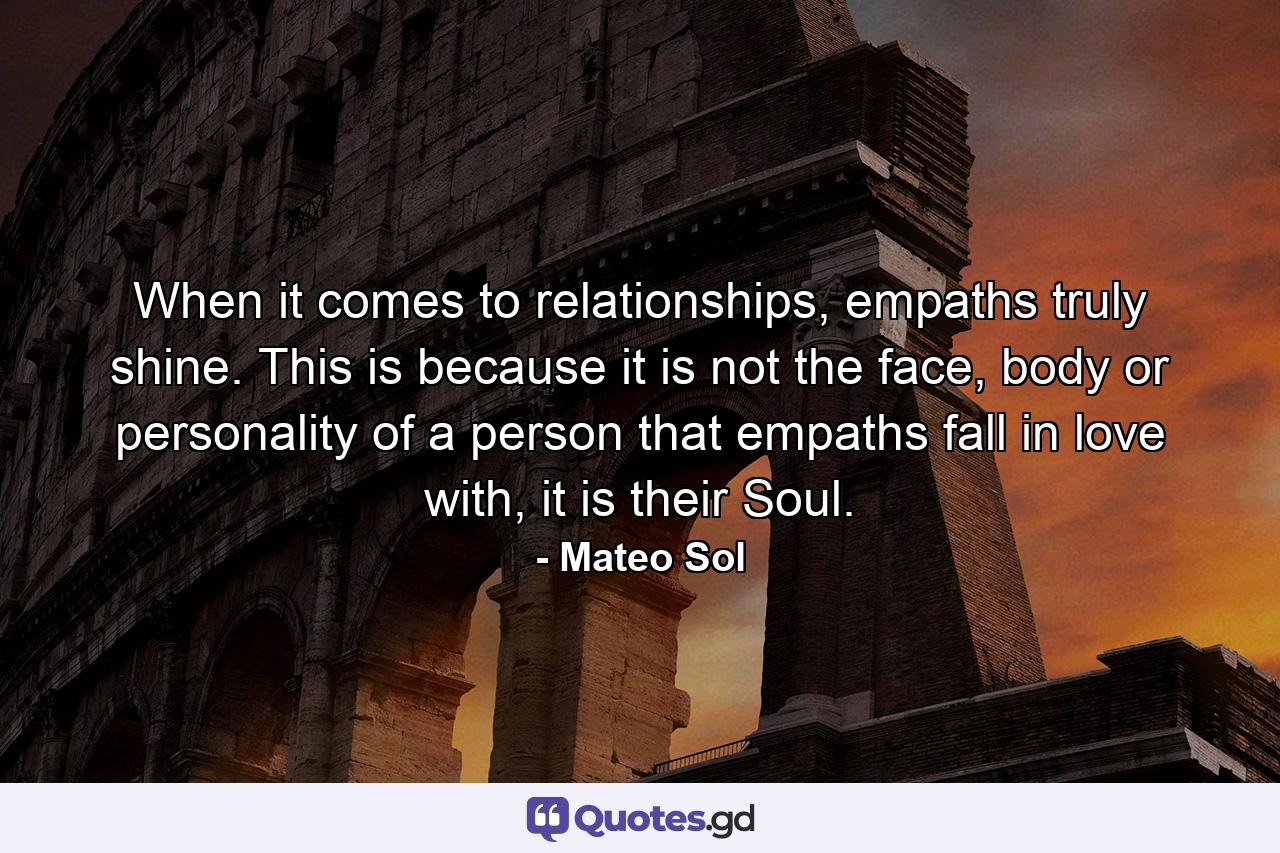 When it comes to relationships, empaths truly shine. This is because it is not the face, body or personality of a person that empaths fall in love with, it is their Soul.
- Mateo Sol

Quotes.gd